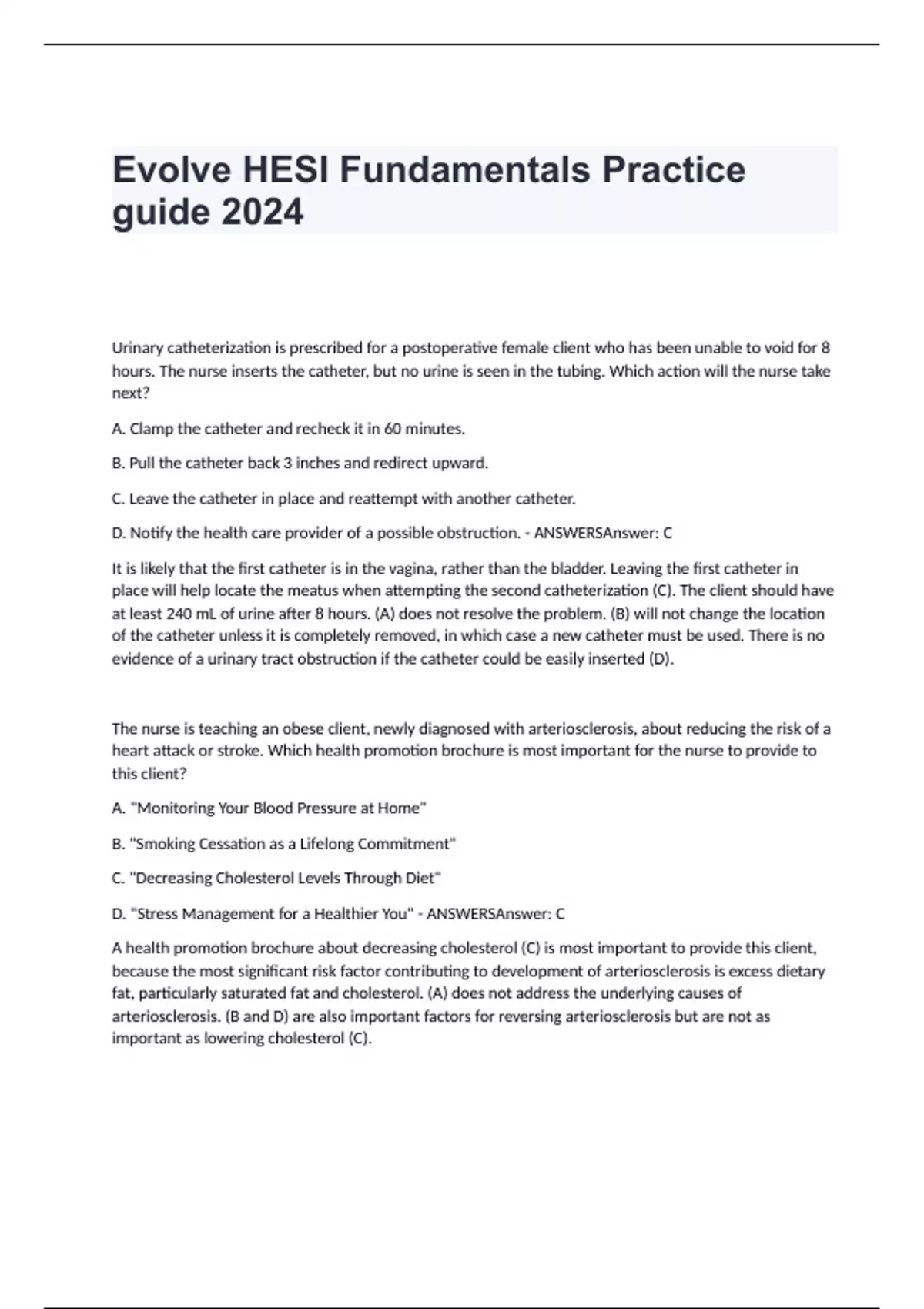 Evolve HESI Fundamentals Practice guide 2024

Urinary catheterization is prescribed for a postoperative female client who has been unable to void for 8 hours. The nurse inserts the catheter, but no urine is seen in the tubing. Which action will the nurse take next?

A. Clamp the catheter and recheck it in 60 minutes.

B. Pull the catheter back 3 inches and redirect upward.

C. Leave the catheter in place and reattempt with another catheter.

D. Notify the health care provider of a possible obstruction. - ANSWERSAnswer: C

It is likely that the first catheter is in the vagina, rather than the bladder. Leaving the first catheter in place will help locate the meatus when attempting the second catheterization (C). The client should have at least 240 mL of urine after 8 hours. (A) does not resolve the problem. (B) will not change the location of the catheter unless it is completely removed, in which case a new catheter must be used. There is no evidence of a urinary tract obstruction if the catheter could be easily inserted (D).

The nurse is teaching an obese client, newly diagnosed with arteriosclerosis, about reducing the risk of a heart attack or stroke. Which health promotion brochure is most important for the nurse to provide to this client?

A. "Monitoring Your Blood Pressure at Home"

B. "Smoking Cessation as a Lifelong Commitment"

C. "Decreasing Cholesterol Levels Through Diet"

D. "Stress Management for a Healthier You" - ANSWERSAnswer: C

A health promotion brochure about decreasing cholesterol (C) is most important to provide this client, because the most significant risk factor contributing to development of arteriosclerosis is excess dietary fat, particularly saturated fat and cholesterol. (A) does not address the underlying causes of arteriosclerosis. (B and D) are also important factors for reversing arteriosclerosis but are not as important as lowering cholesterol (C).